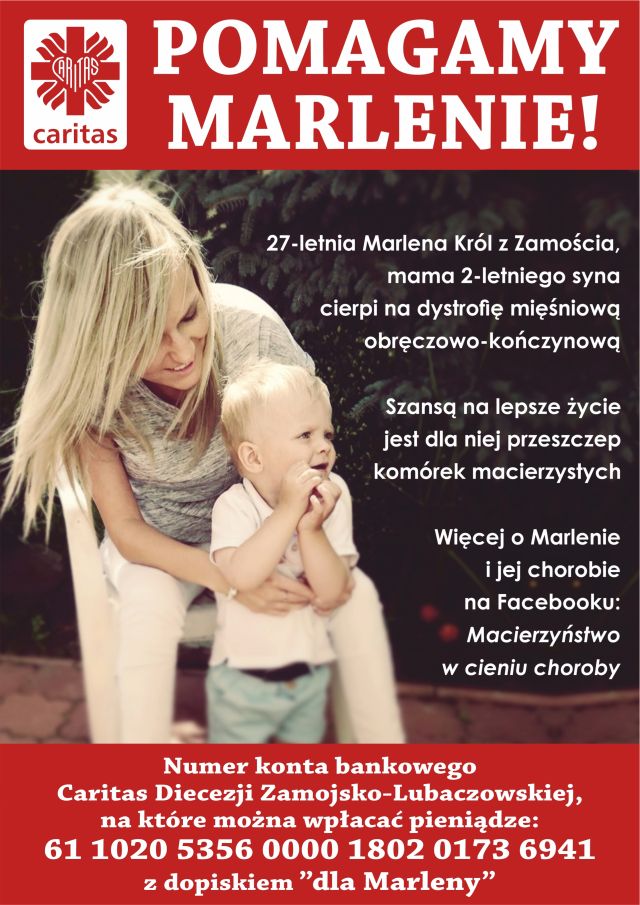 CARITAS
caritas

POMAGAMY MARLENIE!

27-letnia Marlena Król z Zamościa, mama 2-letniego syna cierpi na dystrofię mięśniową obręczowo-kończynową

Szansą na lepsze życie jest dla niej przeszczep komórek macierzystych

Więcej o Marlenie i jej chorobie na Facebooku: Macierzyństwo w cieniu choroby

Numer konta bankowego
Caritas Diecezji Zamojsko-Lubaczowskiej,
na które można wpłacać pieniądze:
61 1020 5356 0000 1802 0173 6941
z dopiskiem "dla Marleny"